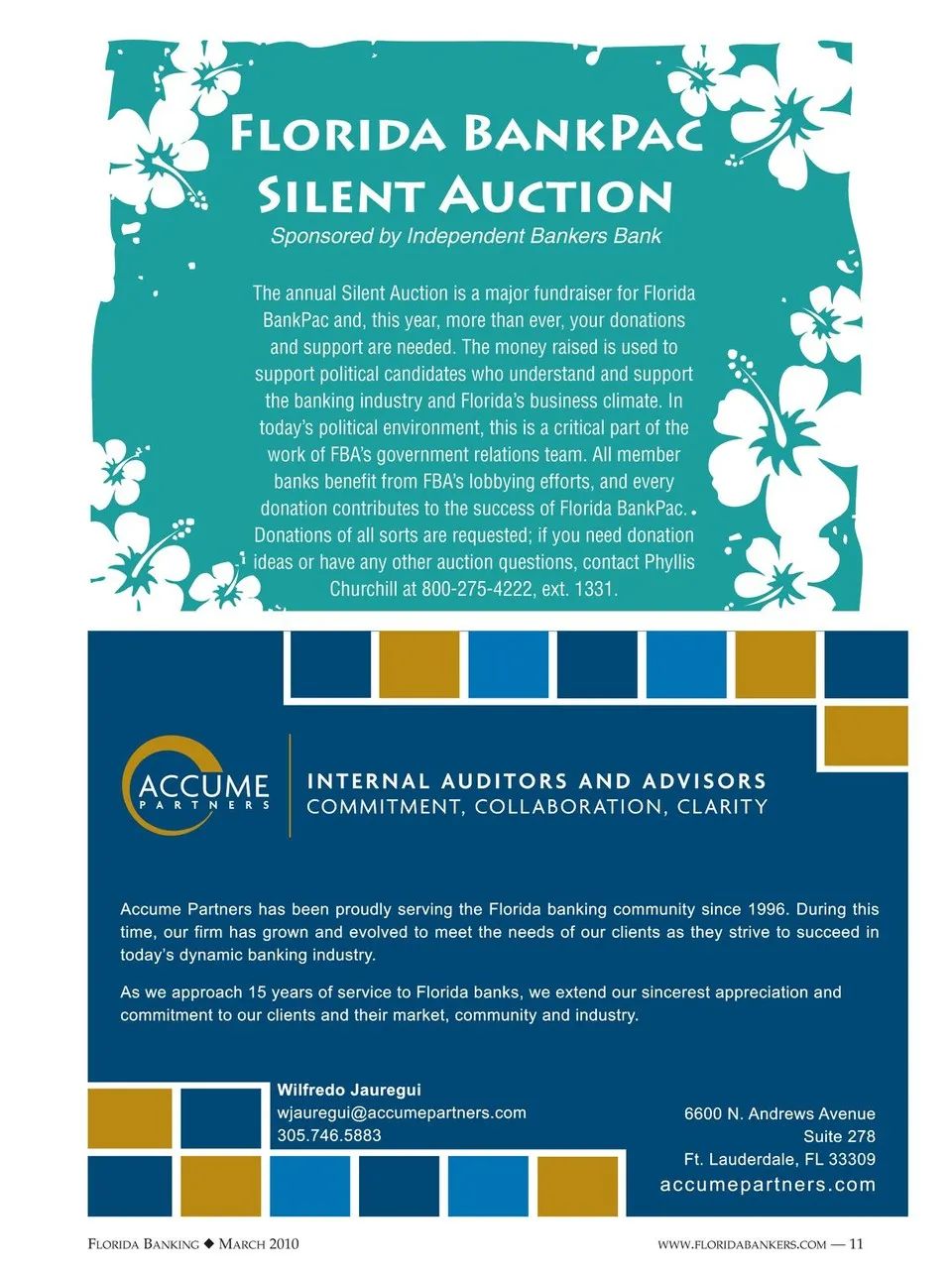 Florida BankPac Silent Auction

Sponsored by Independent Bankers Bank

The annual Silent Auction is a major fundraiser for Florida BankPac and, this year, more than ever, your donations and support are needed. The money raised is used to support political candidates who understand and support the banking industry and Florida's business climate. In today's political environment, this is a critical part of the work of FBA's government relations team. All member banks benefit from FBA's lobbying efforts, and every donation contributes to the success of Florida BankPac. Donations of all sorts are requested; if you need donation ideas or have any other auction questions, contact Phyllis Churchill at 800-275-4222, ext. 1331.

ACCUME
PARTNERS

INTERNAL AUDITORS AND ADVISORS
COMMITMENT, COLLABORATION, CLARITY

Accume Partners has been proudly serving the Florida banking community since 1996. During this time, our firm has grown and evolved to meet the needs of our clients as they strive to succeed in today's dynamic banking industry.

As we approach 15 years of service to Florida banks, we extend our sincerest appreciation and commitment to our clients and their market, community and industry.

Wilfredo Jauregui
wjauregui@accumepartners.com
305.746.5883

6600 N. Andrews Avenue
Suite 278
Ft. Lauderdale, FL 33309
accumepartners.com

Florida Banking ◆ March 2010

www.floridabankers.com — 11